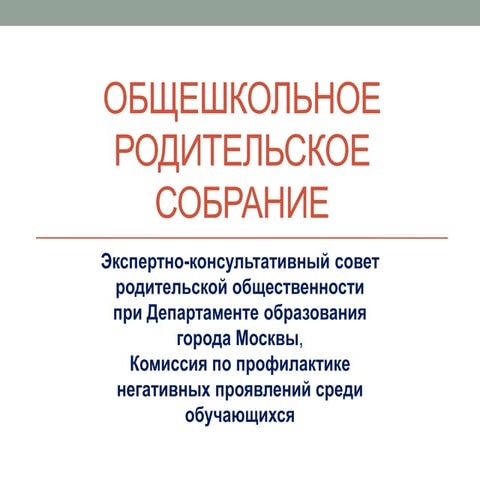 ОБЩЕШКОЛЬНОЕ РОДИТЕЛЬСКОЕ СОБРАНИЕ

Экспертно-консультативный совет родительской общественности при Департаменте образования города Москвы, Комиссия по профилактике негативных проявлений среди обучающихся